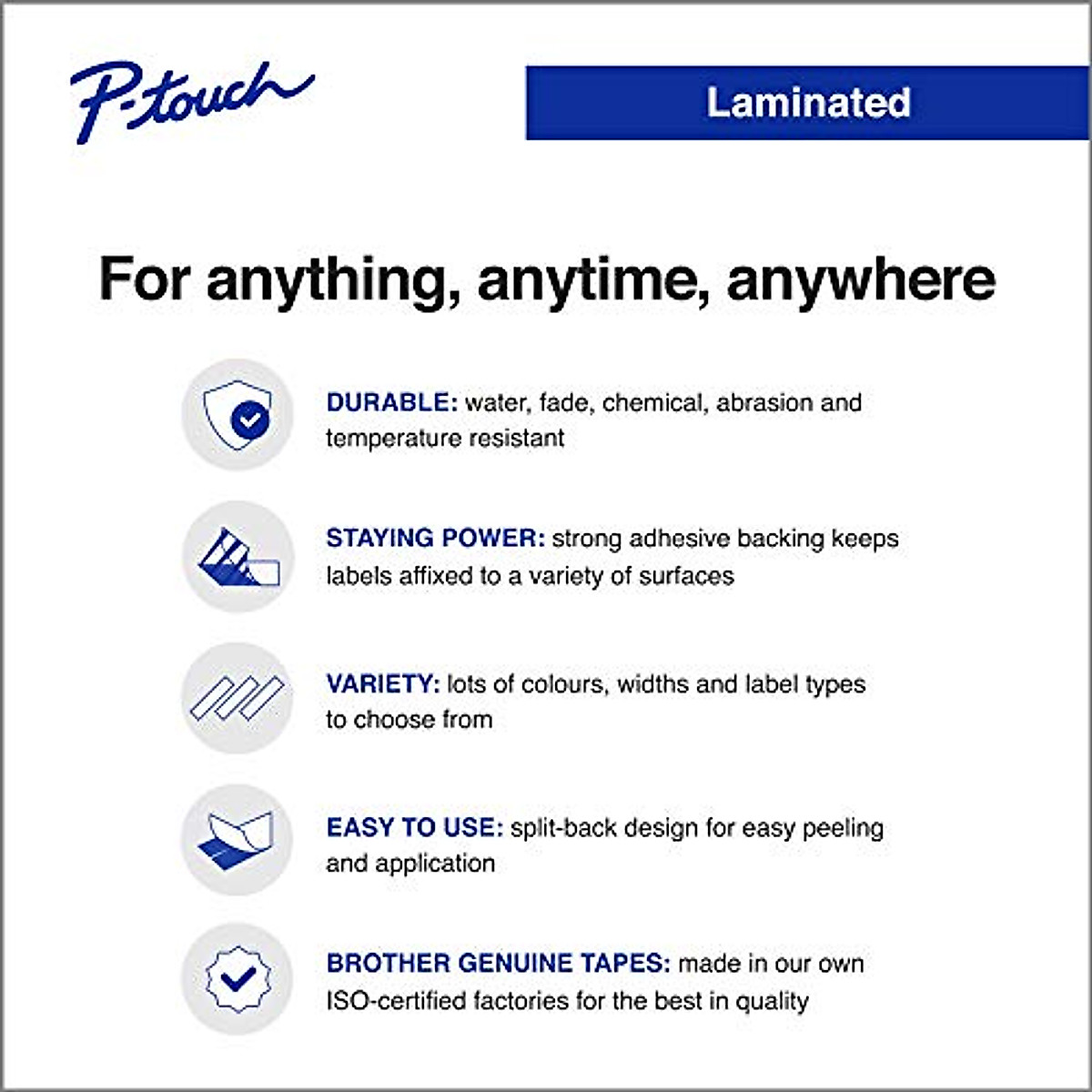 P-touch

Laminated

For anything, anytime, anywhere

DURABLE: water, fade, chemical, abrasion and temperature resistant

STAYING POWER: strong adhesive backing keeps labels affixed to a variety of surfaces

VARIETY: lots of colours, widths and label types to choose from

EASY TO USE: split-back design for easy peeling and application

BROTHER GENUINE TAPES: made in our own ISO-certified factories for the best in quality